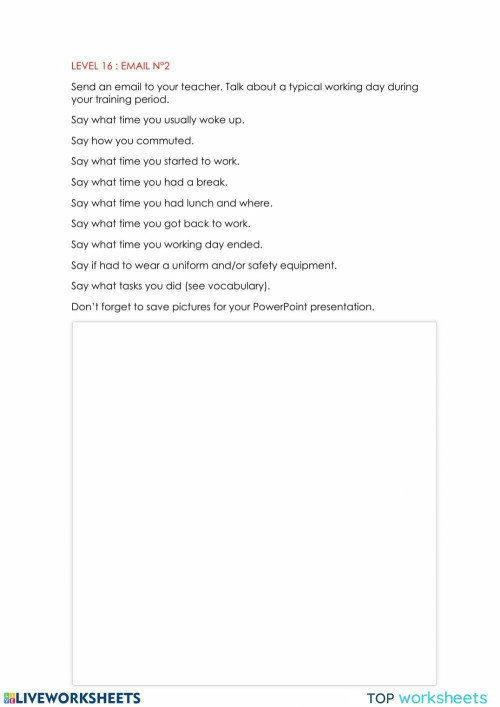 LEVEL 16 : EMAIL N°2

Send an email to your teacher. Talk about a typical working day during your training period.

Say what time you usually woke up.

Say how you commuted.

Say what time you started to work.

Say what time you had a break.

Say what time you had lunch and where.

Say what time you got back to work.

Say what time you working day ended.

Say if had to wear a uniform and/or safety equipment.

Say what tasks you did (see vocabulary).

Don't forget to save pictures for your PowerPoint presentation.

LIVEWORKSHEETS

TOP worksheets